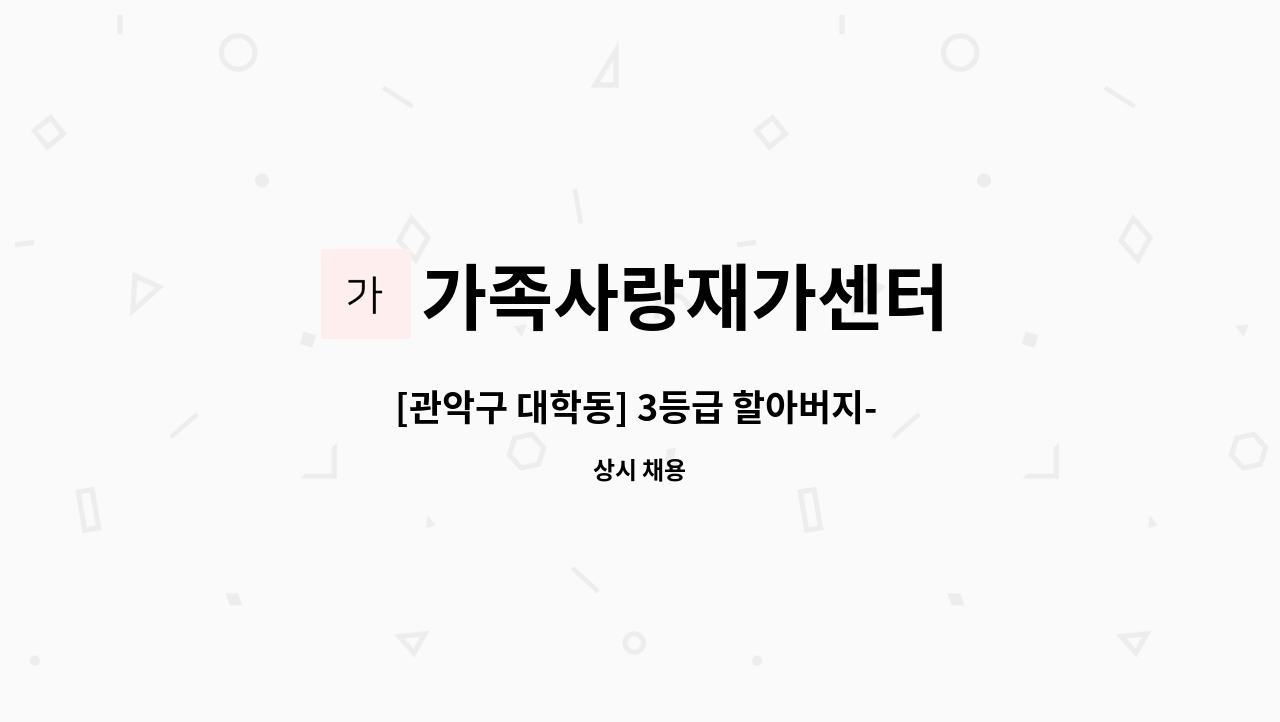 가 가족사랑재가센터

[관악구 대학동] 3등급 할아버지-

상시 채용